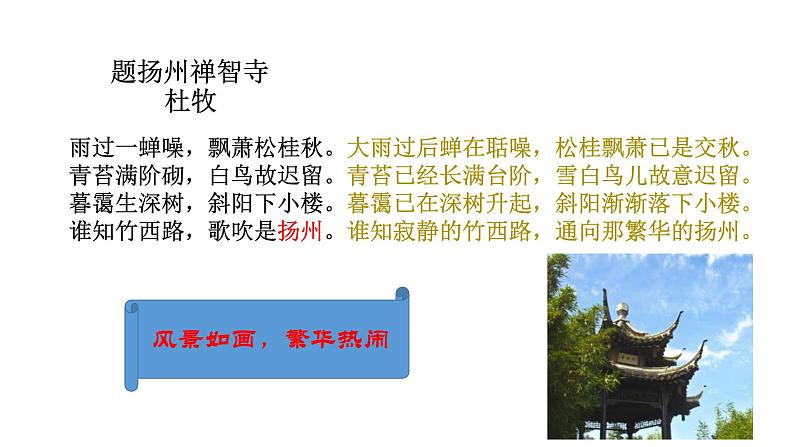 题扬州禅智寺
杜牧

雨过一蝉噪，飘萧松桂秋。大雨过后蝉在聒噪，松桂飘萧已是交秋。
青苔满阶砌，白鸟故迟留。青苔已经长满台阶，雪白鸟儿故意迟留。
暮霭生深树，斜阳下小楼。暮霭已在深树升起，斜阳渐渐落下小楼。
谁知竹西路，歌吹是扬州。谁知寂静的竹西路，通向那繁华的扬州。

风景如画，繁华热闹